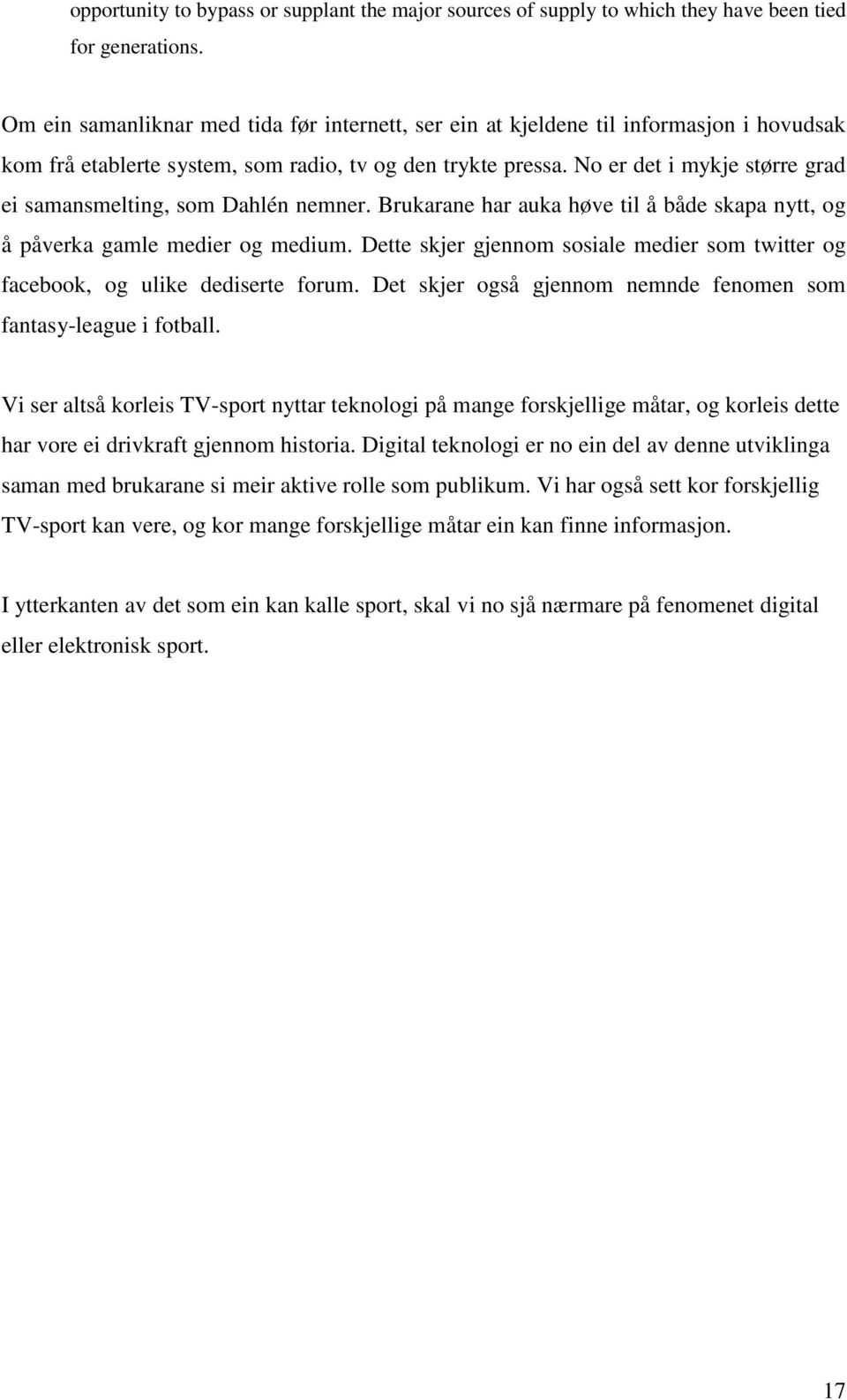 opportunity to bypass or supplant the major sources of supply to which they have been tied for generations.

Om ein samanliknar med tida før internett, ser ein at kjeldene til informasjon i hovudsak kom frå etablerte system, som radio, tv og den trykte pressa. No er det i mykje større grad ei samansmelting, som Dahlén nemner. Brukarane har auka høve til å både skapa nytt, og å påverka gamle medier og medium. Dette skjer gjennom sosiale medier som twitter og facebook, og ulike dediserte forum. Det skjer også gjennom nemnde fenomen som fantasy-league i fotball.

Vi ser altså korleis TV-sport nyttar teknologi på mange forskjellige måtar, og korleis dette har vore ei drivkraft gjennom historia. Digital teknologi er no ein del av denne utviklinga saman med brukarane si meir aktive rolle som publikum. Vi har også sett kor forskjellig TV-sport kan vere, og kor mange forskjellige måtar ein kan finne informasjon.

I ytterkanten av det som ein kan kalle sport, skal vi no sjå nærmare på fenomenet digital eller elektronisk sport.

17